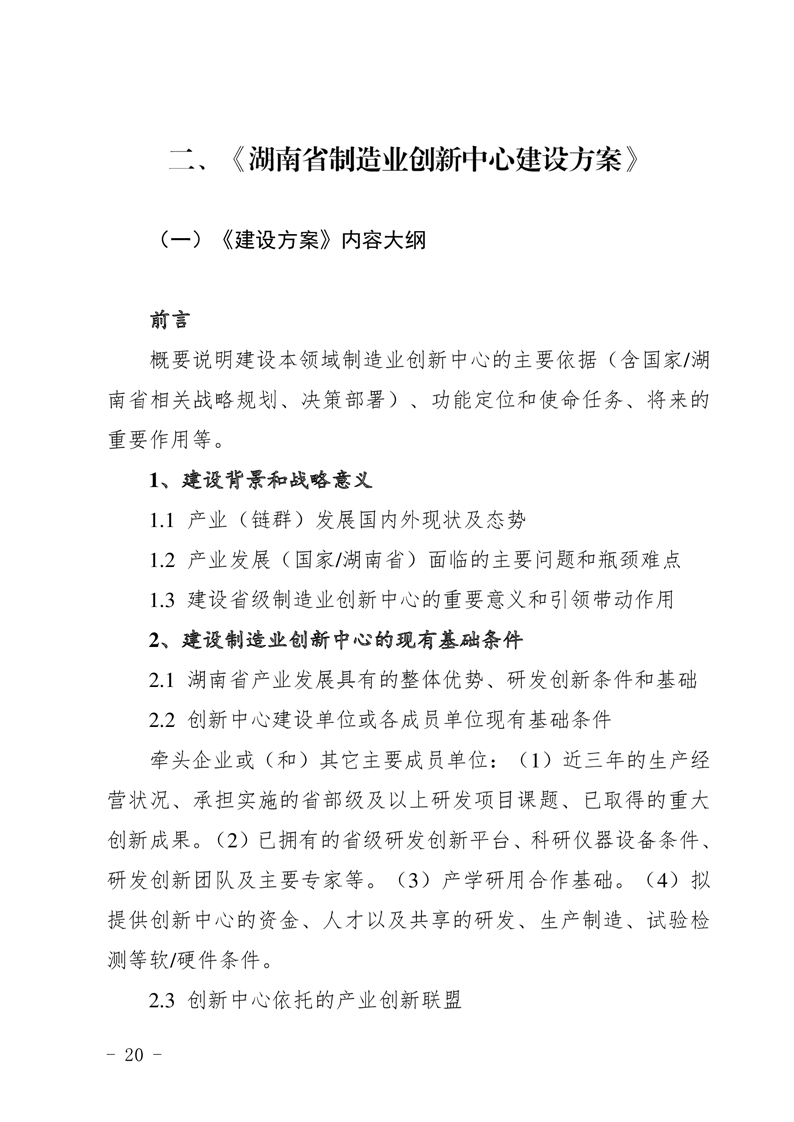 二、《湖南省制造业创新中心建设方案》

（一）《建设方案》内容大纲

前言

概要说明建设本领域制造业创新中心的主要依据（含国家/湖南省相关战略规划、决策部署）、功能定位和使命任务、将来的重要作用等。

1、建设背景和战略意义

1.1 产业（链群）发展国内外现状及态势

1.2 产业发展（国家/湖南省）面临的主要问题和瓶颈难点

1.3 建设省级制造业创新中心的重要意义和引领带动作用

2、建设制造业创新中心的现有基础条件

2.1 湖南省产业发展具有的整体优势、研发创新条件和基础

2.2 创新中心建设单位或各成员单位现有基础条件

牵头企业或（和）其它主要成员单位：（1）近三年的生产经营状况、承担实施的省部级及以上研发项目课题、已取得的重大创新成果。（2）已拥有的省级研发创新平台、科研仪器设备条件、研发创新团队及主要专家等。（3）产学研用合作基础。（4）拟提供创新中心的资金、人才以及共享的研发、生产制造、试验检测等软/硬件条件。

2.3 创新中心依托的产业创新联盟

- 20 -